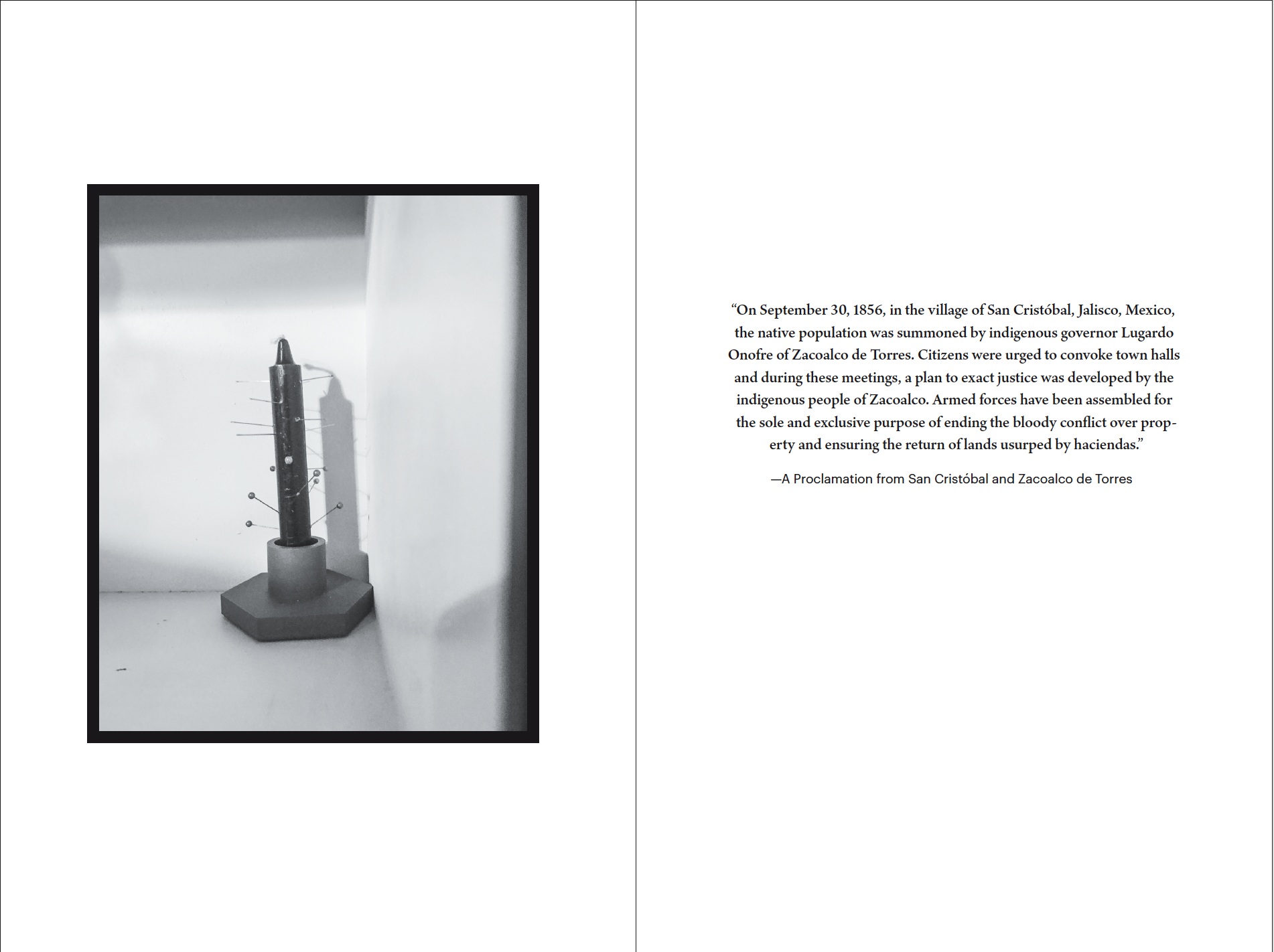 “On September 30, 1856, in the village of San Cristóbal, Jalisco, Mexico, the native population was summoned by indigenous governor Lugardo Onofre of Zacoalco de Torres. Citizens were urged to convoke town halls and during these meetings, a plan to exact justice was developed by the indigenous people of Zacoalco. Armed forces have been assembled for the sole and exclusive purpose of ending the bloody conflict over property and ensuring the return of lands usurped by haciendas.”

—A Proclamation from San Cristóbal and Zacoalco de Torres